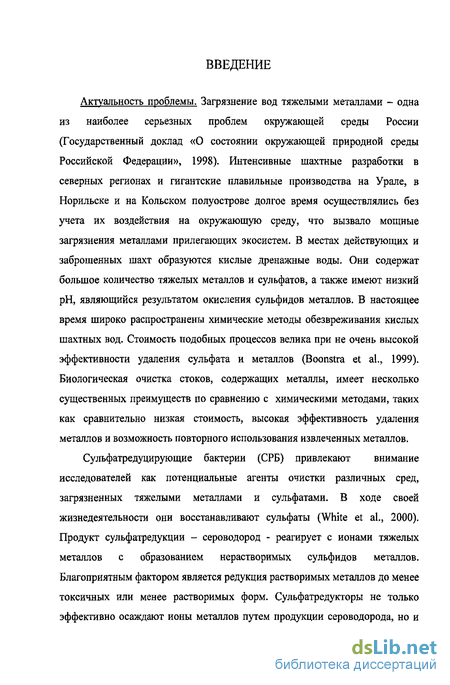 ВВЕДЕНИЕ

Актуальность проблемы. Загрязнение вод тяжелыми металлами – одна из наиболее серьезных проблем окружающей среды России (Государственный доклад «О состоянии окружающей природной среды Российской Федерации», 1998). Интенсивные шахтные разработки в северных регионах и гигантские плавильные производства на Урале, в Норильске и на Кольском полуострове долгое время осуществлялись без учета их воздействия на окружающую среду, что вызвало мощные загрязнения металлами прилегающих экосистем. В местах действующих и заброшенных шахт образуются кислые дренажные воды. Они содержат большое количество тяжелых металлов и сульфатов, а также имеют низкий pH, являющийся результатом окисления сульфидов металлов. В настоящее время широко распространены химические методы обезвреживания кислых шахтных вод. Стоимость подобных процессов велика при не очень высокой эффективности удаления сульфата и металлов (Boonstra et al., 1999). Биологическая очистка стоков, содержащих металлы, имеет несколько существенных преимуществ по сравнению с химическими методами, таких как сравнительно низкая стоимость, высокая эффективность удаления металлов и возможность повторного использования извлеченных металлов.

Сульфатредуцирующие бактерии (СРБ) привлекают внимание исследователей как потенциальные агенты очистки различных сред, загрязненных тяжелыми металлами и сульфатами. В ходе своей жизнедеятельности они восстанавливают сульфаты (White et al., 2000). Продукт сульфатредукции – сероводород - реагирует с ионами тяжелых металлов с образованием нерастворимых сульфидов металлов. Благоприятным фактором является редукция растворимых металлов до менее токсичных или менее растворимых форм. Сульфатредукторы не только эффективно осаждают ионы металлов путем продукции сероводорода, но и

dsLib.net
библиотека диссертаций